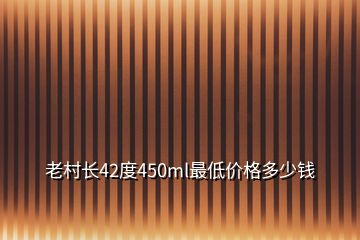 老村长42度450ml最低价格多少钱